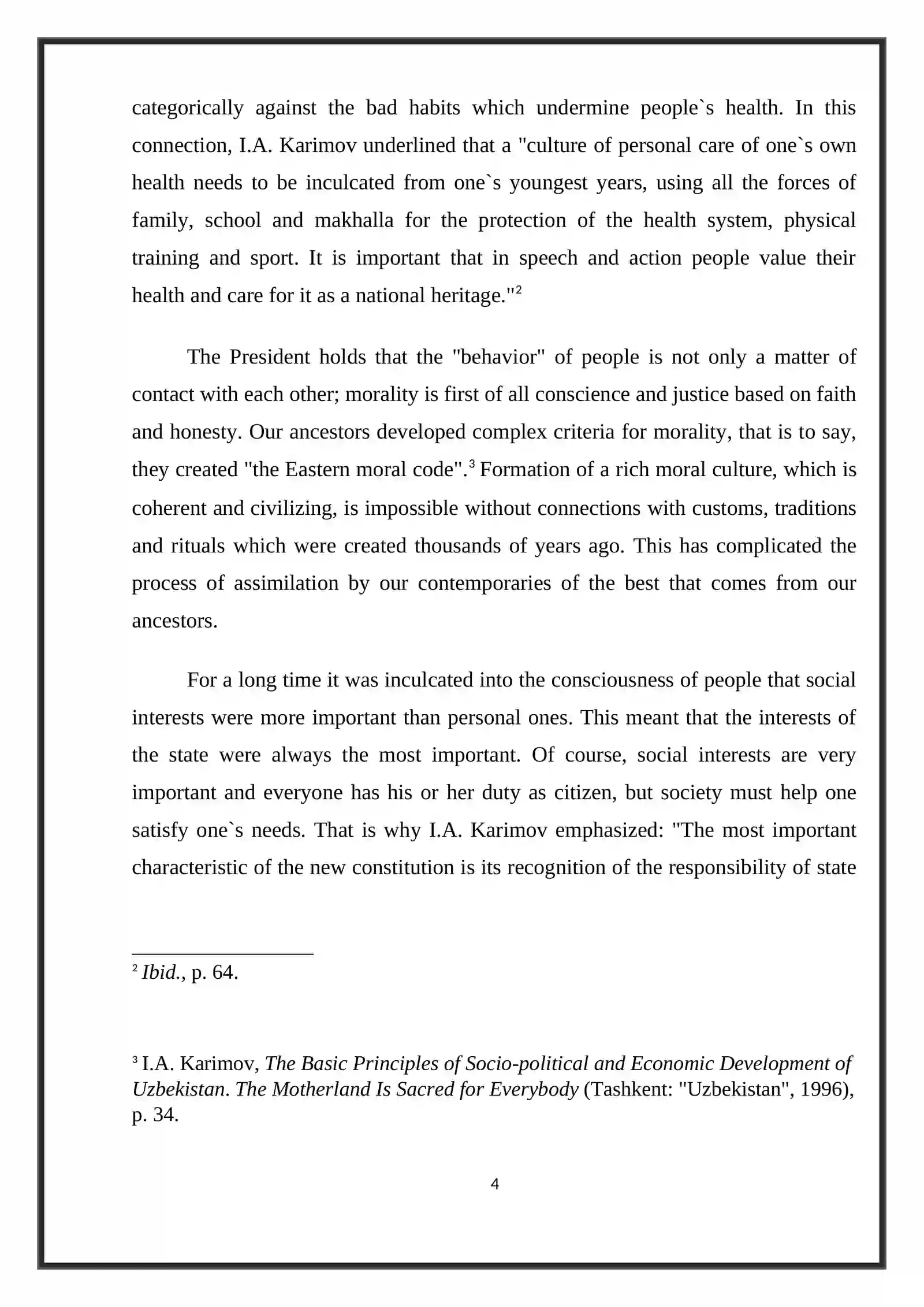 categorically against the bad habits which undermine people`s health. In this connection, I.A. Karimov underlined that a "culture of personal care of one`s own health needs to be inculcated from one`s youngest years, using all the forces of family, school and makhalla for the protection of the health system, physical training and sport. It is important that in speech and action people value their health and care for it as a national heritage."$^{2}$

The President holds that the "behavior" of people is not only a matter of contact with each other; morality is first of all conscience and justice based on faith and honesty. Our ancestors developed complex criteria for morality, that is to say, they created "the Eastern moral code".$^{3}$ Formation of a rich moral culture, which is coherent and civilizing, is impossible without connections with customs, traditions and rituals which were created thousands of years ago. This has complicated the process of assimilation by our contemporaries of the best that comes from our ancestors.

For a long time it was inculcated into the consciousness of people that social interests were more important than personal ones. This meant that the interests of the state were always the most important. Of course, social interests are very important and everyone has his or her duty as citizen, but society must help one satisfy one`s needs. That is why I.A. Karimov emphasized: "The most important characteristic of the new constitution is its recognition of the responsibility of state

$^{2}$ Ibid., p. 64.

$^{3}$ I.A. Karimov, The Basic Principles of Socio-political and Economic Development of Uzbekistan. The Motherland Is Sacred for Everybody (Tashkent: "Uzbekistan", 1996), p. 34.

4